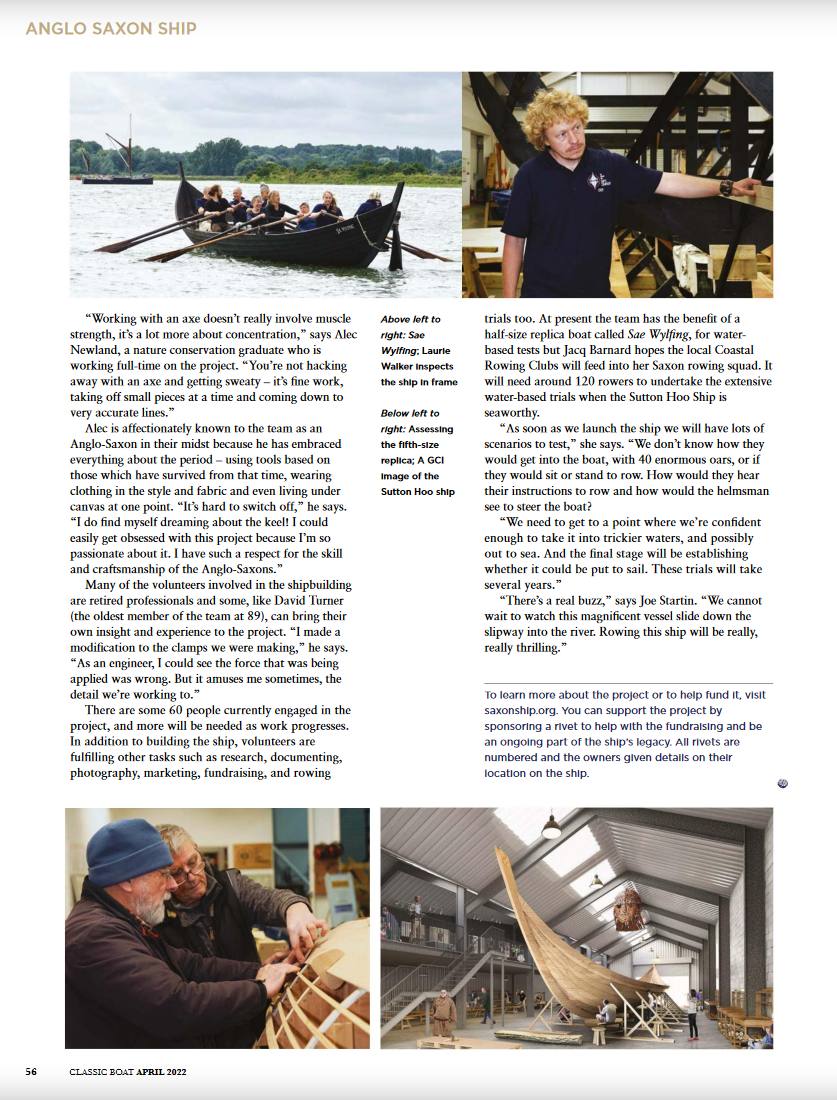 ANGLO SAXON SHIP

"Working with an axe doesn't really involve muscle strength, it's a lot more about concentration," says Alec Newland, a nature conservation graduate who is working full-time on the project. "You're not hacking away with an axe and getting sweaty – it's fine work, taking off small pieces at a time and coming down to very accurate lines."

Alec is affectionately known to the team as an Anglo-Saxon in their midst because he has embraced everything about the period – using tools based on those which have survived from that time, wearing clothing in the style and fabric and even living under canvas at one point. "It's hard to switch off," he says. "I do find myself dreaming about the keel! I could easily get obsessed with this project because I'm so passionate about it. I have such a respect for the skill and craftsmanship of the Anglo-Saxons."

Many of the volunteers involved in the shipbuilding are retired professionals and some, like David Turner (the oldest member of the team at 89), can bring their own insight and experience to the project. "I made a modification to the clamps we were making," he says. "As an engineer, I could see the force that was being applied was wrong. But it amuses me sometimes, the detail we're working to."

There are some 60 people currently engaged in the project, and more will be needed as work progresses. In addition to building the ship, volunteers are fulfilling other tasks such as research, documenting, photography, marketing, fundraising, and rowing

Above left to right: Sae Wylfing; Laurie Walker inspects the ship in frame

Below left to right: Assessing the fifth-size replica; A GCI image of the Sutton Hoo ship

trials too. At present the team has the benefit of a half-size replica boat called Sae Wylfing, for water-based tests but Jacq Barnard hopes the local Coastal Rowing Clubs will feed into her Saxon rowing squad. It will need around 120 rowers to undertake the extensive water-based trials when the Sutton Hoo Ship is seaworthy.

"As soon as we launch the ship we will have lots of scenarios to test," she says. "We don't know how they would get into the boat, with 40 enormous oars, or if they would sit or stand to row. How would they hear their instructions to row and how would the helmsman see to steer the boat?

"We need to get to a point where we're confident enough to take it into trickier waters, and possibly out to sea. And the final stage will be establishing whether it could be put to sail. These trials will take several years."

"There's a real buzz," says Joe Startin. "We cannot wait to watch this magnificent vessel slide down the slipway into the river. Rowing this ship will be really, really thrilling."

To learn more about the project or to help fund it, visit saxonship.org. You can support the project by sponsoring a rivet to help with the fundraising and be an ongoing part of the ship's legacy. All rivets are numbered and the owners given details on their location on the ship.

56 CLASSIC BOAT APRIL 2022